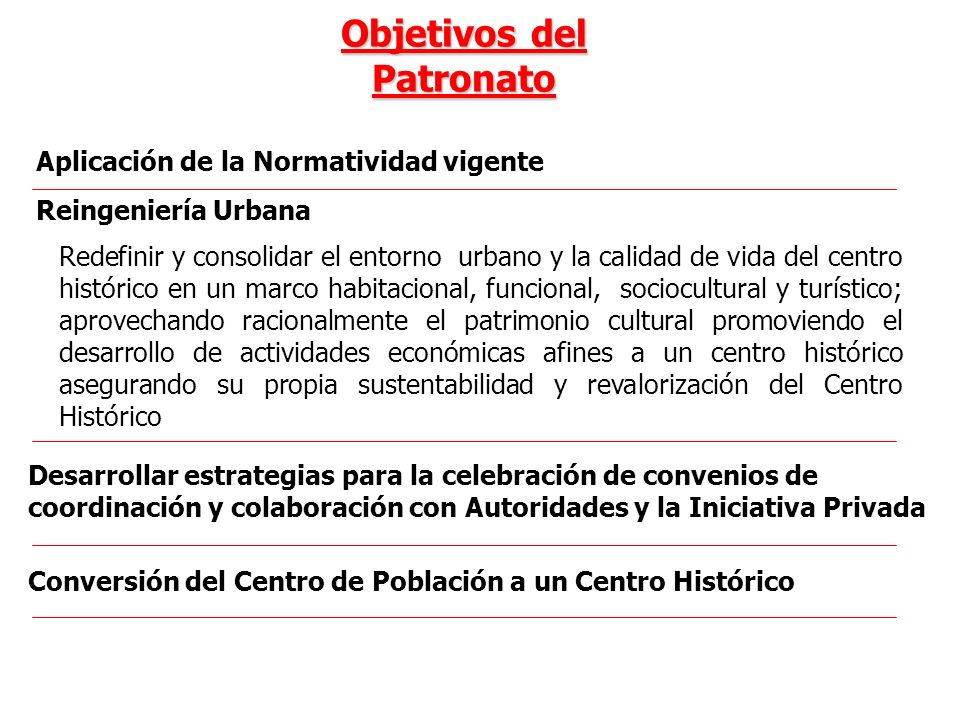 Objetivos del Patronato

Aplicación de la Normatividad vigente

Reingeniería Urbana

Redefinir y consolidar el entorno urbano y la calidad de vida del centro histórico en un marco habitacional, funcional, sociocultural y turístico; aprovechando racionalmente el patrimonio cultural promoviendo el desarrollo de actividades económicas afines a un centro histórico asegurando su propia sustentabilidad y revalorización del Centro Histórico

Desarrollar estrategias para la celebración de convenios de coordinación y colaboración con Autoridades y la Iniciativa Privada

Conversión del Centro de Población a un Centro Histórico